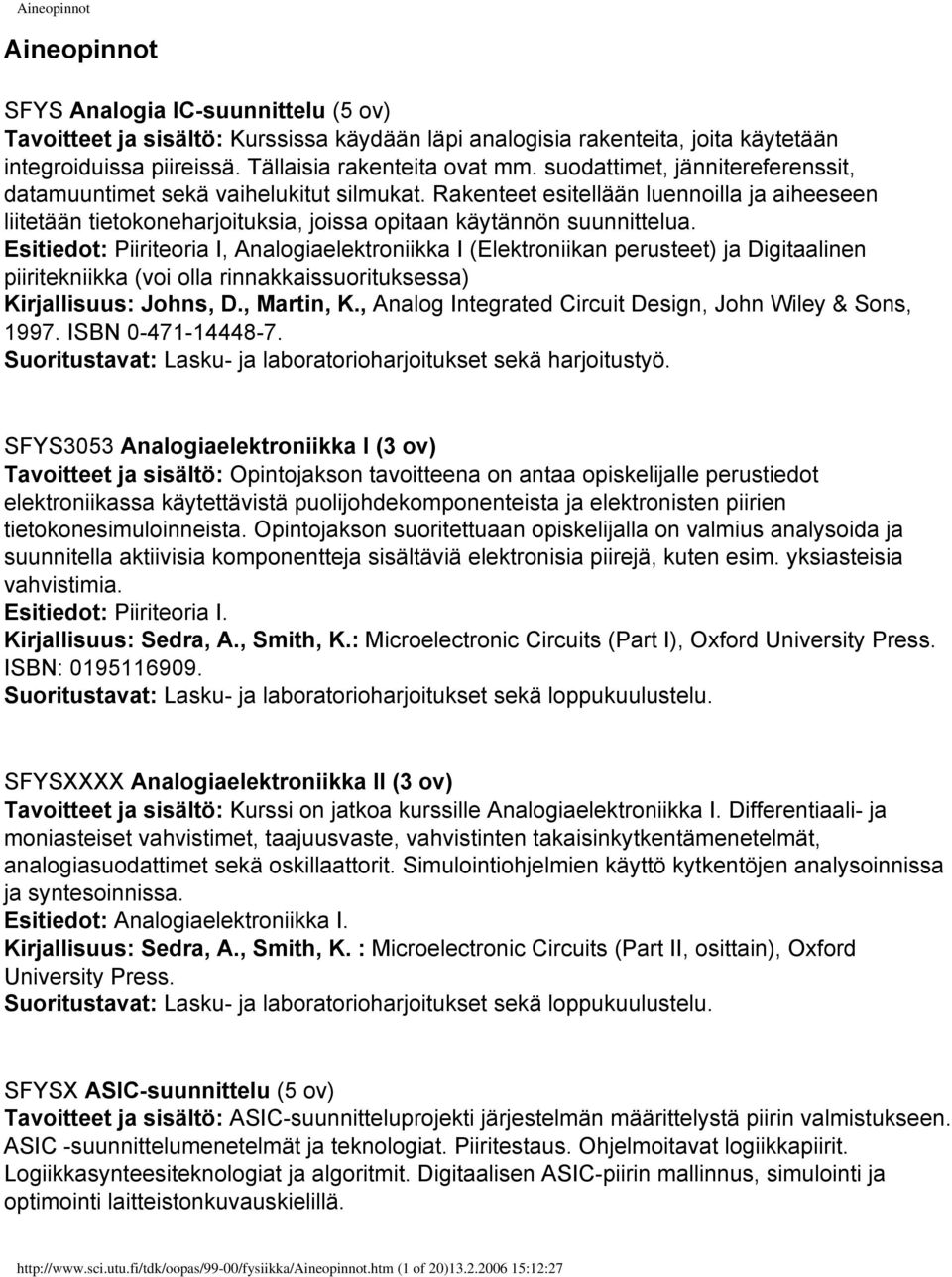 Aineopinnot

Aineopinnot

SFYS Analogia IC-suunnittelu (5 ov)
Tavoitteet ja sisältö: Kurssissa käydään läpi analogisia rakenteita, joita käytetään integroiduissa piireissä. Tällaisia rakenteita ovat mm. suodattimet, jännitereferenssit, datamuuntimet sekä vaihelukitut silmukat. Rakenteet esitellään luennoilla ja aiheeseen liitetään tietokoneharjoituksia, joissa opitaan käytännön suunnittelua.
Esitiedot: Piiriteoria I, Analogiaelektroniikka I (Elektroniikan perusteet) ja Digitaalinen piiritekniikka (voi olla rinnakkaissuorituksessa)
Kirjallisuus: Johns, D., Martin, K., Analog Integrated Circuit Design, John Wiley & Sons, 1997. ISBN 0-471-14448-7.
Suoritustavat: Lasku- ja laboratorioharjoitukset sekä harjoitustyö.

SFYS3053 Analogiaelektroniikka I (3 ov)
Tavoitteet ja sisältö: Opintojakson tavoitteena on antaa opiskelijalle perustiedot elektroniikassa käytettävistä puolijohdekomponenteista ja elektronisten piirien tietokonesimuloinneista. Opintojakson suoritettuaan opiskelijalla on valmius analysoida ja suunnitella aktiivisia komponentteja sisältäviä elektronisia piirejä, kuten esim. yksiasteisia vahvistimia.
Esitiedot: Piiriteoria I.
Kirjallisuus: Sedra, A., Smith, K.: Microelectronic Circuits (Part I), Oxford University Press. ISBN: 0195116909.
Suoritustavat: Lasku- ja laboratorioharjoitukset sekä loppukuulustelu.

SFYSXXXX Analogiaelektroniikka II (3 ov)
Tavoitteet ja sisältö: Kurssi on jatkoa kurssille Analogiaelektroniikka I. Differentiaali- ja moniasteiset vahvistimet, taajuusvaste, vahvistinten takaisinkytkentämenetelmät, analogiasuodattimet sekä oskillaattorit. Simulointiohjelmien käyttö kytkentöjen analysoinnissa ja syntesoinnissa.
Esitiedot: Analogiaelektroniikka I.
Kirjallisuus: Sedra, A., Smith, K. : Microelectronic Circuits (Part II, osittain), Oxford University Press.
Suoritustavat: Lasku- ja laboratorioharjoitukset sekä loppukuulustelu.

SFYSX ASIC-suunnittelu (5 ov)
Tavoitteet ja sisältö: ASIC-suunnitteluprojekti järjestelmän määrittelystä piirin valmistukseen. ASIC -suunnittelumenetelmät ja teknologiat. Piiritestaus. Ohjelmoitavat logiikkapiirit. Logiikkasynteesiteknologiat ja algoritmit. Digitaalisen ASIC-piirin mallinnus, simulointi ja optimointi laitteistonkuvauskielillä.

http://www.sci.utu.fi/tdk/oopas/99-00/fysiikka/Aineopinnot.htm (1 of 20)13.2.2006 15:12:27